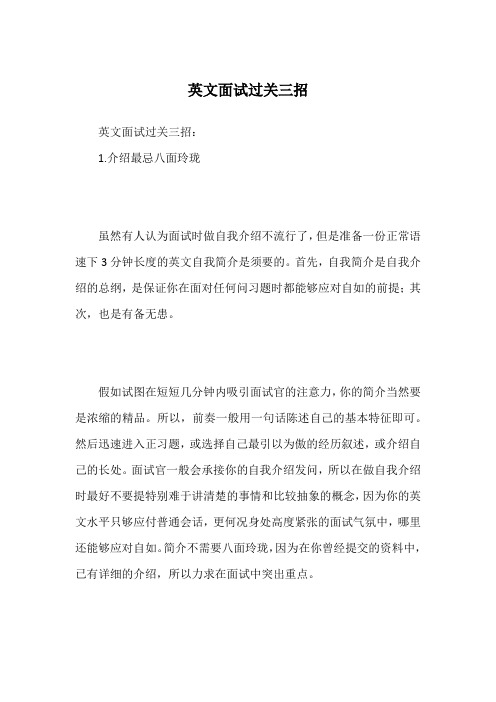 英文面试过关三招

英文面试过关三招：

1.介绍最忌八面玲珑

虽然有人认为面试时做自我介绍不流行了，但是准备一份正常语速下3分钟长度的英文自我简介是须要的。首先，自我简介是自我介绍的总纲，是保证你在面对任何问习题时都能够应对自如的前提；其次，也是有备无患。

假如试图在短短几分钟内吸引面试官的注意力，你的简介当然要是浓缩的精品。所以，前奏一般用一句话陈述自己的基本特征即可。然后迅速进入正习题，或选择自己最引以为傲的经历叙述，或介绍自己的长处。面试官一般会承接你的自我介绍发问，所以在做自我介绍时最好不要提特别难于讲清楚的事情和比较抽象的概念，因为你的英文水平只够应付普通会话，更何况身处高度紧张的面试气氛中，哪里还能够应对自如。简介不需要八面玲珑，因为在你曾经提交的资料中，已有详细的介绍，所以力求在面试中突出重点。